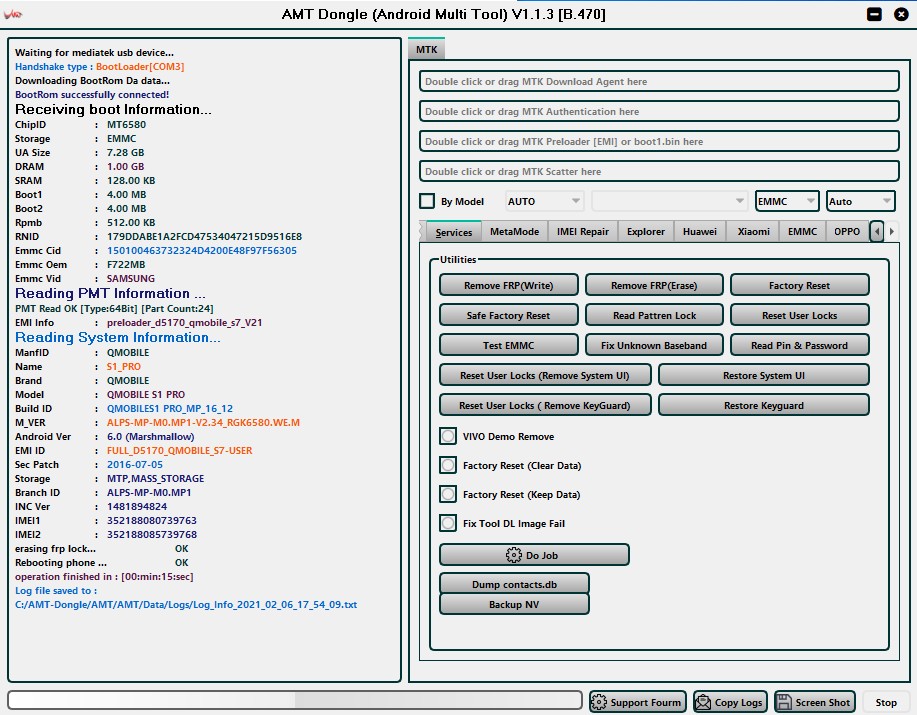 AMT Dongle (Android Multi Tool) V1.1.3 [B.470]

Waiting for mediatek usb device...
Handshake type : BootLoader[COM3]
Downloading BootRom Da data...
BootRom successfully connected!
Receiving boot Information...
ChipID : MT6580
Storage : EMMC
UA Size : 7.28 GB
DRAM : 1.00 GB
SRAM : 128.00 KB
Boot1 : 4.00 MB
Boot2 : 4.00 MB
Rpmb : 512.00 KB
RNID : 179DDABE1A2FCD47534047215D9516E8
Emmc Cid : 150100463732324D4200E48F97F56305
Emmc Oem : F722MB
Emmc Vid : SAMSUNG
Reading PMT Information ...
PMT Read OK [Type:64Bit] [Part Count:24]
EMI Info : preloader_d5170_qmobile_s7_V21
Reading System Information...
ManfID : QMOBILE
Name : S1_PRO
Brand : QMOBILE
Model : QMOBILE S1 PRO
Build ID : QMOBILES1 PRO_MP_16_12
M_VER : ALPS-MP-M0.MP1-V2.34_RGK6580.WE.M
Android Ver : 6.0 (Marshmallow)
EMI ID : FULL_D5170_QMOBILE_S7-USER
Sec Patch : 2016-07-05
Storage : MTP,MASS_STORAGE
Branch ID : ALPS-MP-M0.MP1
INC Ver : 1481894824
IMEI1 : 352188080739763
IMEI2 : 352188085739768
erasing frp lock... OK
Rebooting phone ... OK
operation finished in : [00:min:15:sec]
Log file saved to :
C:/AMT-Dongle/AMT/AMT/Data/Logs/Log_Info_2021_02_06_17_54_09.txt

MTK
Double click or drag MTK Download Agent here
Double click or drag MTK Authentication here
Double click or drag MTK Preloader [EMI] or boot1.bin here
Double click or drag MTK Scatter here
By Model AUTO EMMC Auto
Services MetaMode IMEI Repair Explorer Huawei Xiaomi EMMC OPPO
Utilities
Remove FRP(Write) Remove FRP(Erase) Factory Reset
Safe Factory Reset Read Pattren Lock Reset User Locks
Test EMMC Fix Unknown Baseband Read Pin & Password
Reset User Locks (Remove System UI) Restore System UI
Reset User Locks ( Remove KeyGuard) Restore Keyguard
VIVO Demo Remove
Factory Reset (Clear Data)
Factory Reset (Keep Data)
Fix Tool DL Image Fail
Do Job
Dump contacts.db
Backup NV
Support Fourm Copy Logs Screen Shot Stop